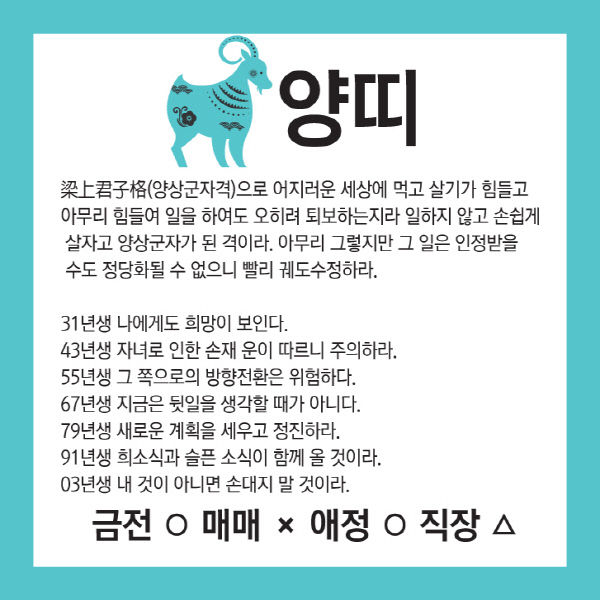 양띠

梁上君子格(양상군자격)으로 어지러운 세상에 먹고 살기가 힘들고 아무리 힘들여 일을 하여도 오히려 퇴보하는지라 일하지 않고 손쉽게 살자고 양상군자가 된 격이라. 아무리 그렇지만 그 일은 인정받을 수도 정당화될 수 없으니 빨리 궤도수정하라.

31년생 나에게도 희망이 보인다.
43년생 자녀로 인한 손재 운이 따르니 주의하라.
55년생 그 쪽으로의 방향전환은 위험하다.
67년생 지금은 뒷일을 생각할 때가 아니다.
79년생 새로운 계획을 세우고 정진하라.
91년생 희소식과 슬픈 소식이 함께 올 것이라.
03년생 내 것이 아니면 손대지 말 것이라.

금전 ○ 매매 × 애정 ○ 직장 △